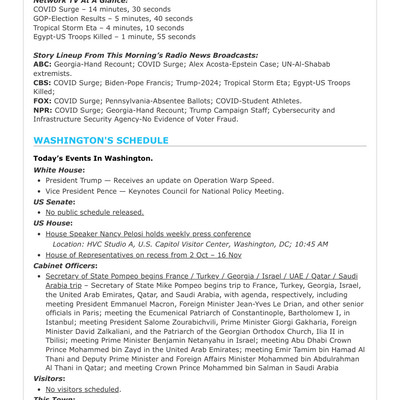 Network TV At A Glance:
COVID Surge – 14 minutes, 30 seconds
GOP-Election Results – 5 minutes, 40 seconds
Tropical Storm Eta – 4 minutes, 10 seconds
Egypt-US Troops Killed – 1 minute, 55 seconds

Story Lineup From This Morning's Radio News Broadcasts:
ABC: Georgia-Hand Recount; COVID Surge; Alex Acosta-Epstein Case; UN-Al-Shabab extremists.
CBS: COVID Surge; Biden-Pope Francis; Trump-2024; Tropical Storm Eta; Egypt-US Troops Killed;
FOX: COVID Surge; Pennsylvania-Absentee Ballots; COVID-Student Athletes.
NPR: COVID Surge; Georgia-Hand Recount; Trump Campaign Staff; Cybersecurity and Infrastructure Security Agency-No Evidence of Voter Fraud.

WASHINGTON'S SCHEDULE

Today's Events In Washington.
White House:
• President Trump — Receives an update on Operation Warp Speed.
• Vice President Pence — Keynotes Council for National Policy Meeting.
US Senate:
• No public schedule released.
US House:
• House Speaker Nancy Pelosi holds weekly press conference
Location: HVC Studio A, U.S. Capitol Visitor Center, Washington, DC; 10:45 AM
• House of Representatives on recess from 2 Oct – 16 Nov
Cabinet Officers:
• Secretary of State Pompeo begins France / Turkey / Georgia / Israel / UAE / Qatar / Saudi Arabia trip – Secretary of State Mike Pompeo begins trip to France, Turkey, Georgia, Israel, the United Arab Emirates, Qatar, and Saudi Arabia, with agenda, respectively, including meeting President Emmanuel Macron, Foreign Minister Jean-Yves Le Drian, and other senior officials in Paris; meeting the Ecumenical Patriarch of Constantinople, Bartholomew I, in Istanbul; meeting President Salome Zourabichvili, Prime Minister Giorgi Gakharia, Foreign Minister David Zalkaliani, and the Patriarch of the Georgian Orthodox Church, Ilia II in Tbilisi; meeting Prime Minister Benjamin Netanyahu in Israel; meeting Abu Dhabi Crown Prince Mohammed bin Zayd in the United Arab Emirates; meeting Emir Tamim bin Hamad Al Thani and Deputy Prime Minister and Foreign Affairs Minister Mohammed bin Abdulrahman Al Thani in Qatar; and meeting Crown Prince Mohammed bin Salman in Saudi Arabia
Visitors:
• No visitors scheduled.
This Town: